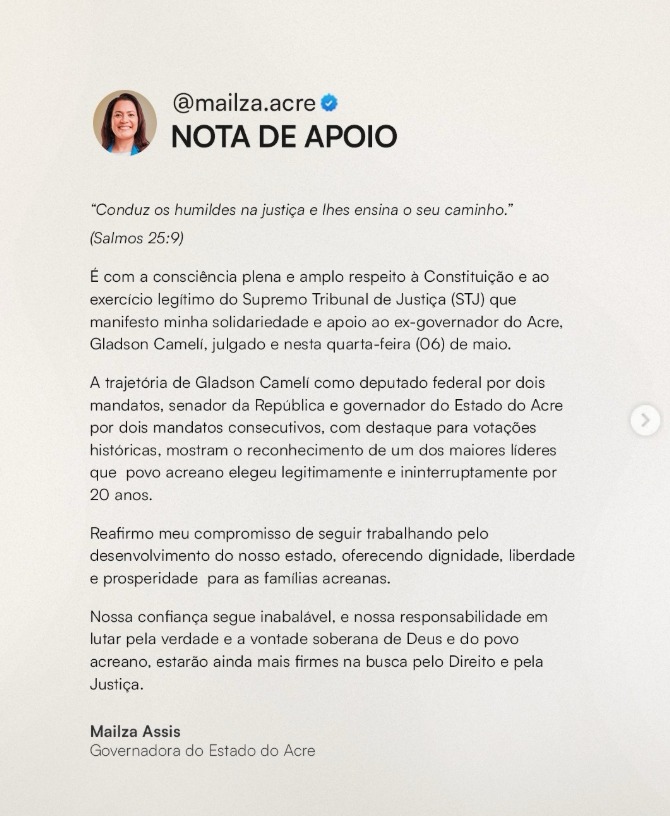 @mailza.acre
NOTA DE APOIO

"Conduz os humildes na justiça e lhes ensina o seu caminho."

(Salmos 25:9)

É com a consciência plena e amplo respeito à Constituição e ao exercício legítimo do Supremo Tribunal de Justiça (STJ) que manifesto minha solidariedade e apoio ao ex-governador do Acre, Gladson Camelí, julgado e nesta quarta-feira (06) de maio.

A trajetória de Gladson Camelí como deputado federal por dois mandatos, senador da República e governador do Estado do Acre por dois mandatos consecutivos, com destaque para votações históricas, mostram o reconhecimento de um dos maiores líderes que povo acreano elegeu legitimamente e ininterruptamente por 20 anos.

Reafirmo meu compromisso de seguir trabalhando pelo desenvolvimento do nosso estado, oferecendo dignidade, liberdade e prosperidade para as famílias acreanas.

Nossa confiança segue inabalável, e nossa responsabilidade em lutar pela verdade e a vontade soberana de Deus e do povo acreano, estarão ainda mais firmes na busca pelo Direito e pela Justiça.

Mailza Assis
Governadora do Estado do Acre